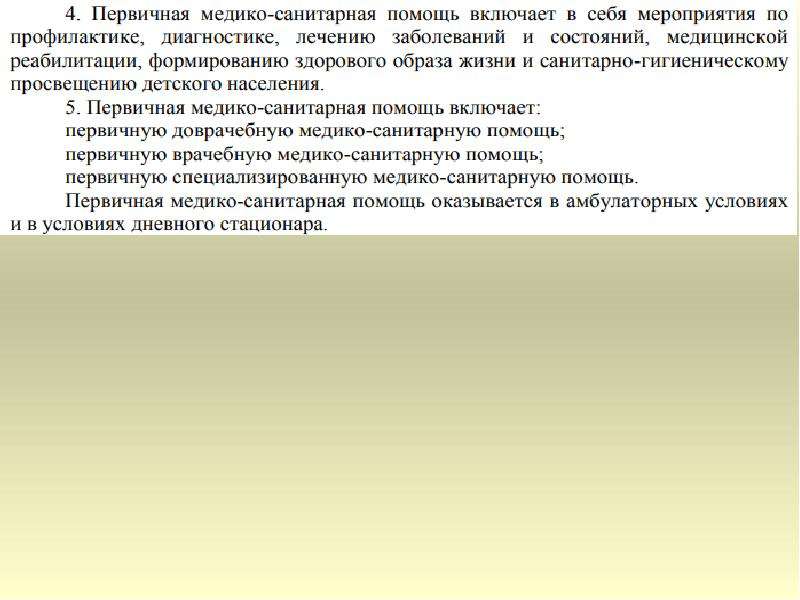 4. Первичная медико-санитарная помощь включает в себя мероприятия по профилактике, диагностике, лечению заболеваний и состояний, медицинской реабилитации, формированию здорового образа жизни и санитарно-гигиеническому просвещению детского населения.

5. Первичная медико-санитарная помощь включает:
первичную доврачебную медико-санитарную помощь;
первичную врачебную медико-санитарную помощь;
первичную специализированную медико-санитарную помощь.

Первичная медико-санитарная помощь оказывается в амбулаторных условиях и в условиях дневного стационара.